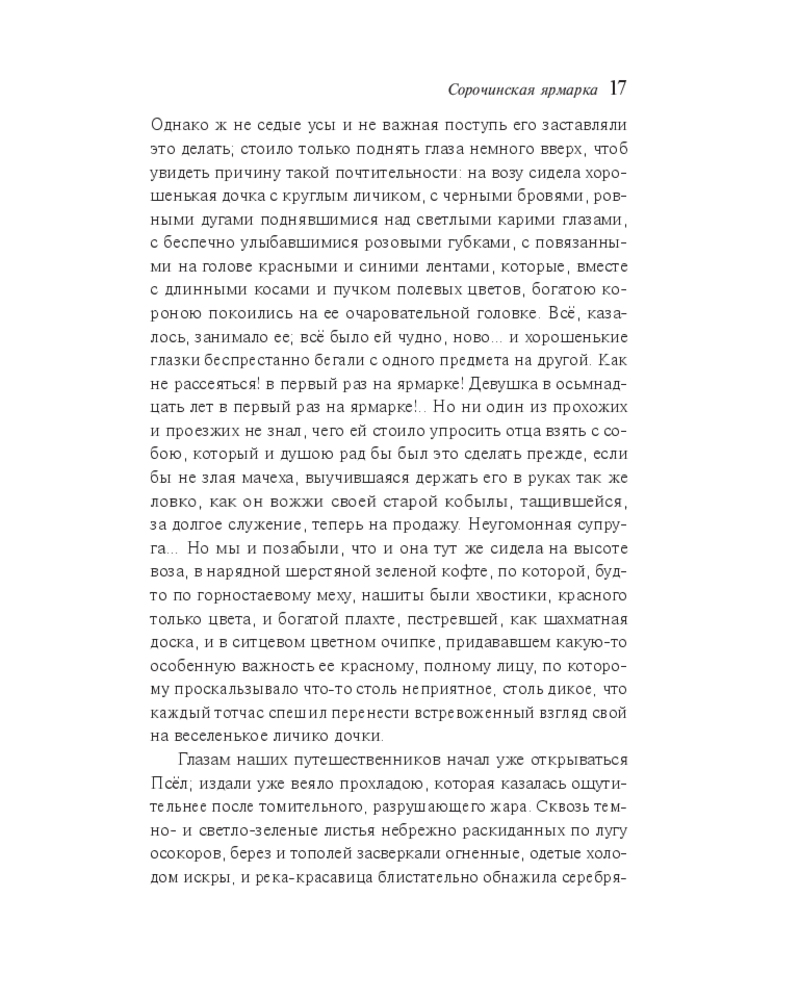 Сорочинская ярмарка 17

Однако ж не седые усы и не важная поступь его заставляли это делать; стоило только поднять глаза немного вверх, чтоб увидеть причину такой почтительности: на возу сидела хорошенькая дочка с круглым личиком, с черными бровями, ровными дугами поднявшимися над светлыми карими глазами, с беспечно улыбавшимися розовыми губками, с повязанными на голове красными и синими лентами, которые, вместе с длинными косами и пучком полевых цветов, богатою короною покоились на ее очаровательной головке. Всё, казалось, занимало ее; всё было ей чудно, ново... и хорошенькие глазки беспрестанно бегали с одного предмета на другой. Как не рассеяться! в первый раз на ярмарке! Девушка в осьмнадцать лет в первый раз на ярмарке!.. Но ни один из прохожих и проезжих не знал, чего ей стоило упросить отца взять с собою, который и душою рад бы был это сделать прежде, если бы не злая мачеха, выучившаяся держать его в руках так же ловко, как он вожжи своей старой кобылы, тащившейся, за долгое служение, теперь на продажу. Неугомонная супруга... Но мы и позабыли, что и она тут же сидела на высоте воза, в нарядной шерстяной зеленой кофте, по которой, будто по горностаевому меху, нашиты были хвостики, красного только цвета, и богатой плахте, пестревшей, как шахматная доска, и в ситцевом цветном очипке, придававшем какую-то особенную важность ее красному, полному лицу, по которому проскальзывало что-то столь неприятное, столь дикое, что каждый тотчас спешил перенести встревоженный взгляд свой на веселенькое личико дочки.

Глазам наших путешественников начал уже открываться Псёл; издали уже веяло прохладою, которая казалась ощутительнее после томительного, разрушающего жара. Сквозь темно- и светло-зеленые листья небрежно раскиданных по лугу осокоров, берез и тополей засверкали огненные, одетые холодом искры, и река-красавица блистательно обнажила серебря-